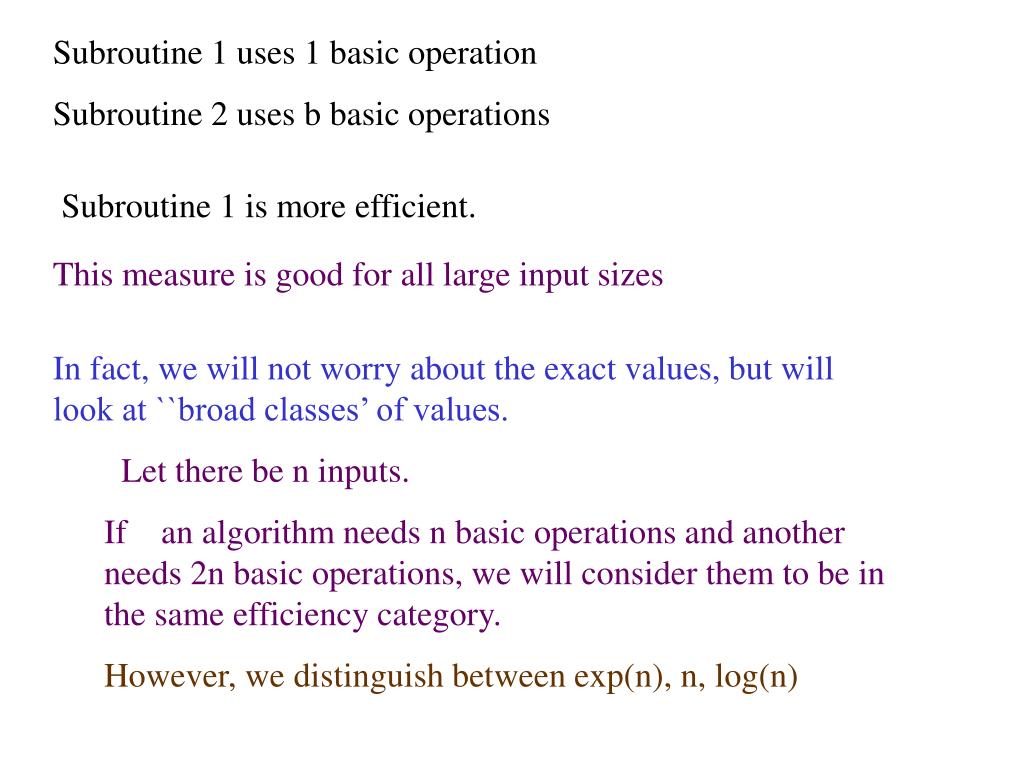 Subroutine 1 uses 1 basic operation

Subroutine 2 uses b basic operations

Subroutine 1 is more efficient.

This measure is good for all large input sizes

In fact, we will not worry about the exact values, but will look at ``broad classes’ of values.

Let there be n inputs.

If an algorithm needs n basic operations and another needs 2n basic operations, we will consider them to be in the same efficiency category.

However, we distinguish between exp(n), n, log(n)